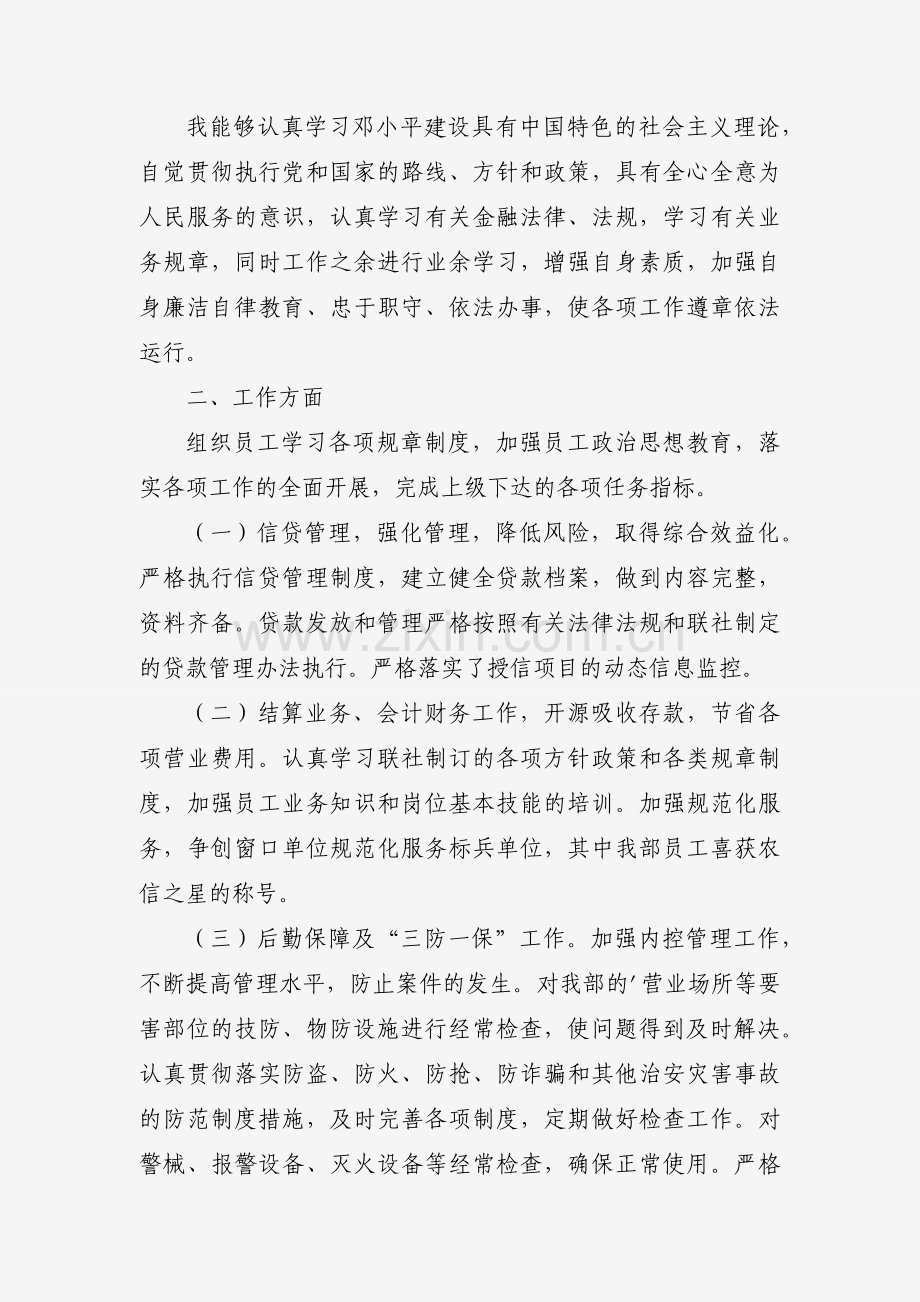 我能够认真学习邓小平建设具有中国特色的社会主义理论，自觉贯彻执行党和国家的路线、方针和政策，具有全心全意为人民服务的意识，认真学习有关金融法律、法规，学习有关业务规章，同时工作之余进行业余学习，增强自身素质，加强自身廉洁自律教育、忠于职守、依法办事，使各项工作遵章依法运行。

二、工作方面

组织员工学习各项规章制度，加强员工政治思想教育，落实各项工作的全面开展，完成上级下达的各项任务指标。

（一）信贷管理，强化管理，降低风险，取得综合效益化。严格执行信贷管理制度，建立健全贷款档案，做到内容完整，资料齐备。贷款发放和管理严格按照有关法律法规和联社制定的贷款管理办法执行。严格落实了授信项目的动态信息监控。

（二）结算业务、会计财务工作，开源吸收存款，节省各项营业费用。认真学习联社制订的各项方针政策和各类规章制度，加强员工业务知识和岗位基本技能的培训。加强规范化服务，争创窗口单位规范化服务标兵单位，其中我部员工喜获农信之星的称号。

（三）后勤保障及“三防一保”工作。加强内控管理工作，不断提高管理水平，防止案件的发生。对我部的'营业场所等要害部位的技防、物防设施进行经常检查，使问题得到及时解决。认真贯彻落实防盗、防火、防抢、防诈骗和其他治安灾害事故的防范制度措施，及时完善各项制度，定期做好检查工作。对警械、报警设备、灭火设备等经常检查，确保正常使用。严格

www.zixin.com.cn